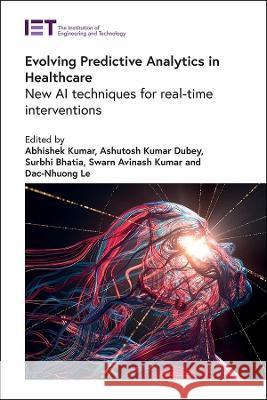 IET The Institution of Engineering and Technology

Evolving Predictive Analytics in Healthcare
New AI techniques for real-time interventions

Edited by
Abhishek Kumar, Ashutosh Kumar Dubey, Surbhi Bhatia, Swarn Avinash Kumar and Dac-Nhuong Le

Kraina Książek